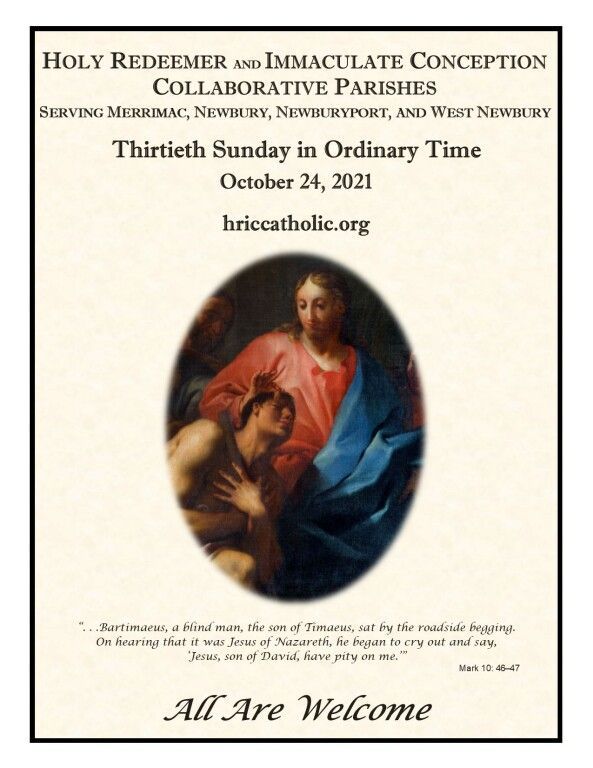 HOLY REDEEMER AND IMMACULATE CONCEPTION COLLABORATIVE PARISHES
SERVING MERRIMAC, NEWBURY, NEWBURYPORT, AND WEST NEWBURY

Thirtieth Sunday in Ordinary Time
October 24, 2021

hriccatholic.org

". . .Bartimaeus, a blind man, the son of Timaeus, sat by the roadside begging. On hearing that it was Jesus of Nazareth, he began to cry out and say, 'Jesus, son of David, have pity on me.'"
Mark 10: 46–47

All Are Welcome